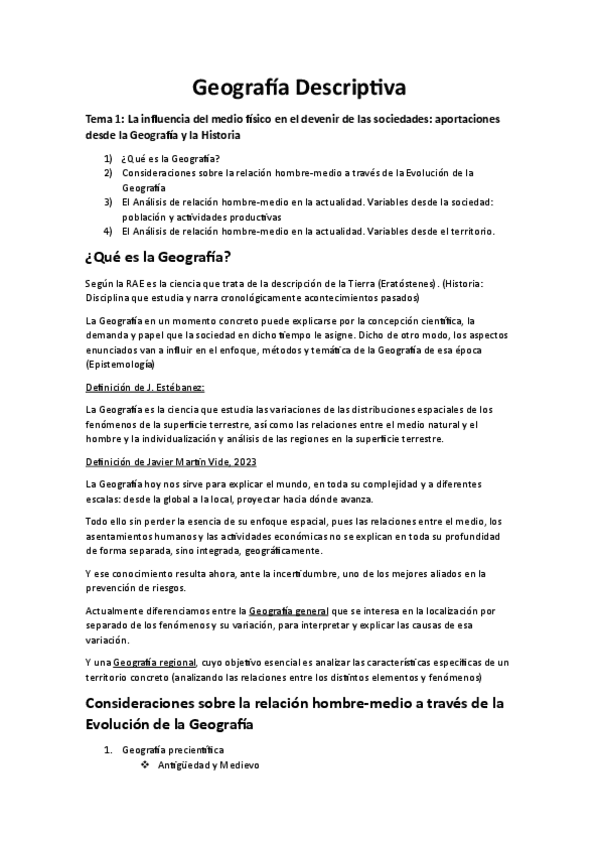 Geografía Descriptiva

Tema 1: La influencia del medio físico en el devenir de las sociedades: aportaciones desde la Geografía y la Historia

1) ¿Qué es la Geografía?
2) Consideraciones sobre la relación hombre-medio a través de la Evolución de la Geografía
3) El Análisis de relación hombre-medio en la actualidad. Variables desde la sociedad: población y actividades productivas
4) El Análisis de relación hombre-medio en la actualidad. Variables desde el territorio.

¿Qué es la Geografía?

Según la RAE es la ciencia que trata de la descripción de la Tierra (Eratóstenes). (Historia: Disciplina que estudia y narra cronológicamente acontecimientos pasados)

La Geografía en un momento concreto puede explicarse por la concepción científica, la demanda y papel que la sociedad en dicho tiempo le asigne. Dicho de otro modo, los aspectos enunciados van a influir en el enfoque, métodos y temática de la Geografía de esa época (Epistemología)

Definición de J. Estébanez:

La Geografía es la ciencia que estudia las variaciones de las distribuciones espaciales de los fenómenos de la superficie terrestre, así como las relaciones entre el medio natural y el hombre y la individualización y análisis de las regiones en la superficie terrestre.

Definición de Javier Martín Vide, 2023

La Geografía hoy nos sirve para explicar el mundo, en toda su complejidad y a diferentes escalas: desde la global a la local, proyectar hacia dónde avanza.

Todo ello sin perder la esencia de su enfoque espacial, pues las relaciones entre el medio, los asentamientos humanos y las actividades económicas no se explican en toda su profundidad de forma separada, sino integrada, geográficamente.

Y ese conocimiento resulta ahora, ante la incertidumbre, uno de los mejores aliados en la prevención de riesgos.

Actualmente diferenciamos entre la Geografía general que se interesa en la localización por separado de los fenómenos y su variación, para interpretar y explicar las causas de esa variación.

Y una Geografía regional, cuyo objetivo esencial es analizar las características específicas de un territorio concreto (analizando las relaciones entre los distintos elementos y fenómenos)

Consideraciones sobre la relación hombre-medio a través de la Evolución de la Geografía

1. Geografía precientífica
❖ Antigüedad y Medievo